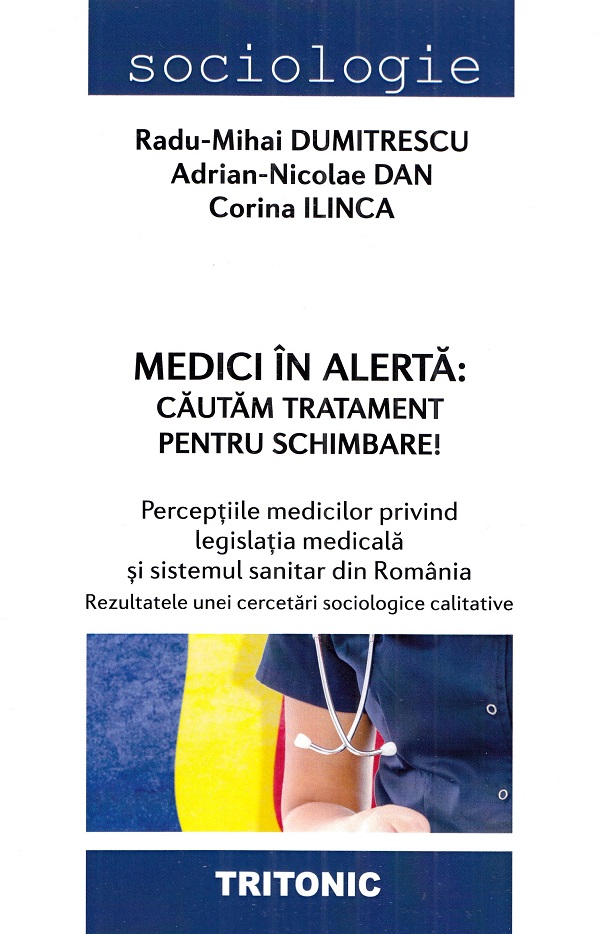 sociologie

Radu-Mihai DUMITRESCU
Adrian-Nicolae DAN
Corina ILINCA

MEDICI ÎN ALERTĂ:
CĂUTĂM TRATAMENT
PENTRU SCHIMBARE!

Percepțiile medicilor privind legislația medicală și sistemul sanitar din România
Rezultatele unei cercetări sociologice calitative

TRITONIC